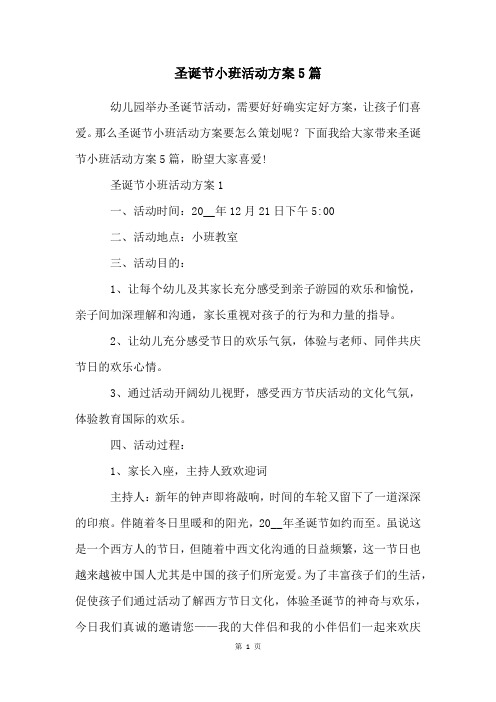 圣诞节小班活动方案5篇

幼儿园举办圣诞节活动，需要好好确实定好方案，让孩子们喜爱。那么圣诞节小班活动方案要怎么策划呢？下面我给大家带来圣诞节小班活动方案5篇，盼望大家喜爱!

圣诞节小班活动方案1

一、活动时间：20__年12月21日下午5:00

二、活动地点：小班教室

三、活动目的：

1、让每个幼儿及其家长充分感受到亲子游园的欢乐和愉悦，亲子间加深理解和沟通，家长重视对孩子的行为和力量的指导。

2、让幼儿充分感受节日的欢乐气氛，体验与老师、同伴共庆节日的欢乐心情。

3、通过活动开阔幼儿视野，感受西方节庆活动的文化气氛，体验教育国际的欢乐。

四、活动过程：

1、家长入座，主持人致欢迎词

主持人：新年的钟声即将敲响，时间的车轮又留下了一道深深的印痕。伴随着冬日里暖和的阳光，20__年圣诞节如约而至。虽说这是一个西方人的节日，但随着中西文化沟通的日益频繁，这一节日也越来越被中国人尤其是中国的孩子们所宠爱。为了丰富孩子们的生活，促使孩子们通过活动了解西方节日文化，体验圣诞节的神奇与欢乐，今日我们真诚的邀请您——我的大伴侣和我的小伴侣们一起来欢庆

第 1 页